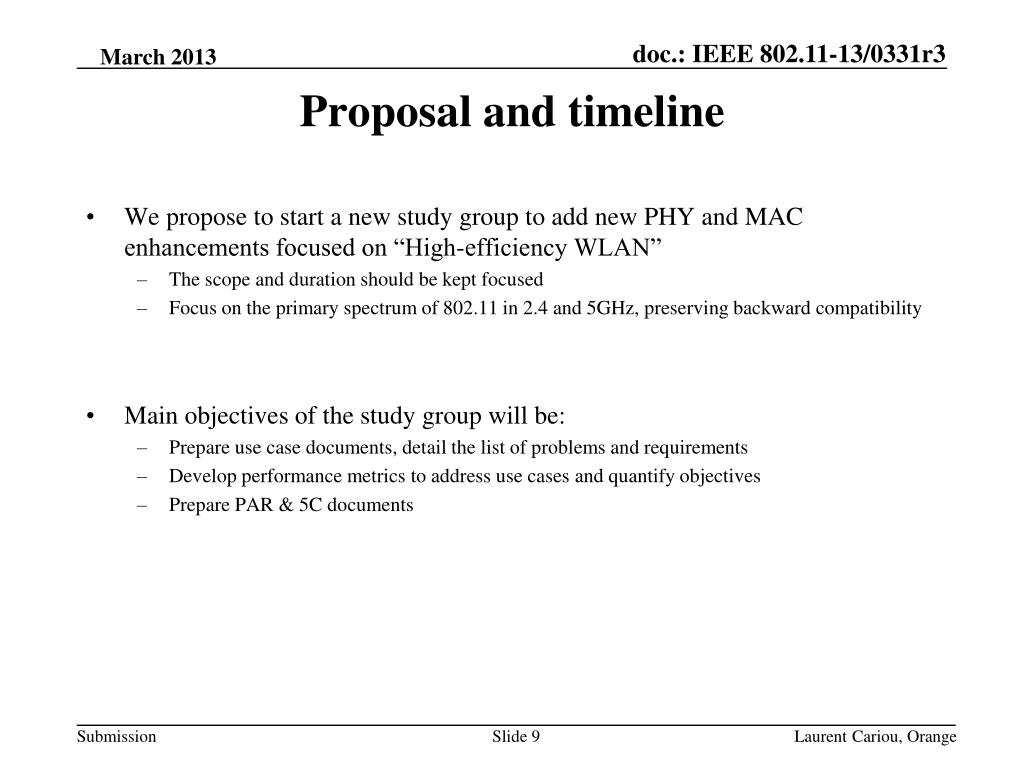 March 2013

doc.: IEEE 802.11-13/0331r3

Proposal and timeline

• We propose to start a new study group to add new PHY and MAC enhancements focused on “High-efficiency WLAN”
 – The scope and duration should be kept focused
 – Focus on the primary spectrum of 802.11 in 2.4 and 5GHz, preserving backward compatibility

• Main objectives of the study group will be:
 – Prepare use case documents, detail the list of problems and requirements
 – Develop performance metrics to address use cases and quantify objectives
 – Prepare PAR & 5C documents

Submission

Slide 9

Laurent Cariou, Orange